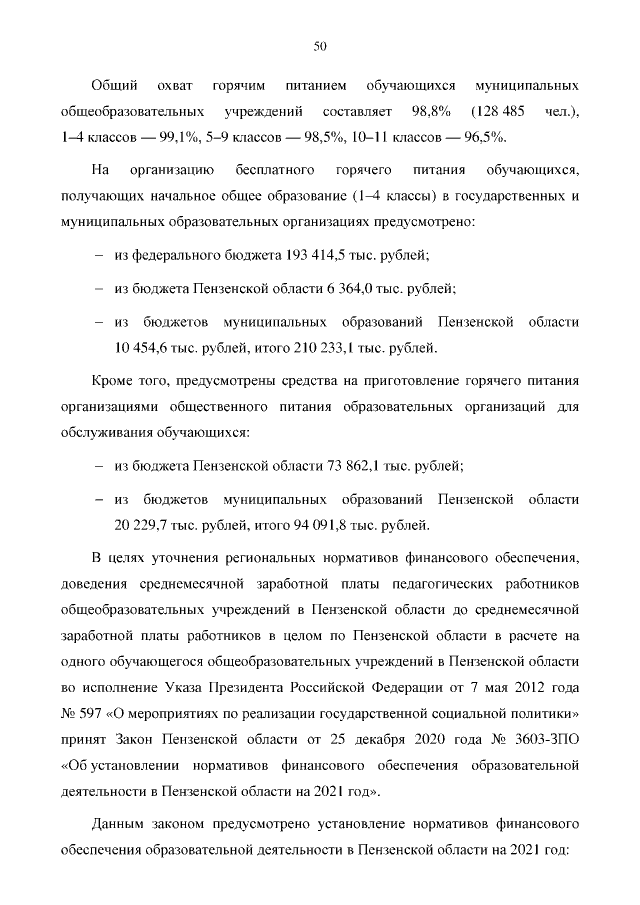 50

Общий охват горячим питанием обучающихся муниципальных общеобразовательных учреждений составляет 98,8% (128 485 чел.), 1–4 классов — 99,1%, 5–9 классов — 98,5%, 10–11 классов — 96,5%.

На организацию бесплатного горячего питания обучающихся, получающих начальное общее образование (1–4 классы) в государственных и муниципальных образовательных организациях предусмотрено:

– из федерального бюджета 193 414,5 тыс. рублей;

– из бюджета Пензенской области 6 364,0 тыс. рублей;

– из бюджетов муниципальных образований Пензенской области 10 454,6 тыс. рублей, итого 210 233,1 тыс. рублей.

Кроме того, предусмотрены средства на приготовление горячего питания организациями общественного питания образовательных организаций для обслуживания обучающихся:

– из бюджета Пензенской области 73 862,1 тыс. рублей;

– из бюджетов муниципальных образований Пензенской области 20 229,7 тыс. рублей, итого 94 091,8 тыс. рублей.

В целях уточнения региональных нормативов финансового обеспечения, доведения среднемесячной заработной платы педагогических работников общеобразовательных учреждений в Пензенской области до среднемесячной заработной платы работников в целом по Пензенской области в расчете на одного обучающегося общеобразовательных учреждений в Пензенской области во исполнение Указа Президента Российской Федерации от 7 мая 2012 года № 597 «О мероприятиях по реализации государственной социальной политики» принят Закон Пензенской области от 25 декабря 2020 года № 3603-ЗПО «Об установлении нормативов финансового обеспечения образовательной деятельности в Пензенской области на 2021 год».

Данным законом предусмотрено установление нормативов финансового обеспечения образовательной деятельности в Пензенской области на 2021 год: